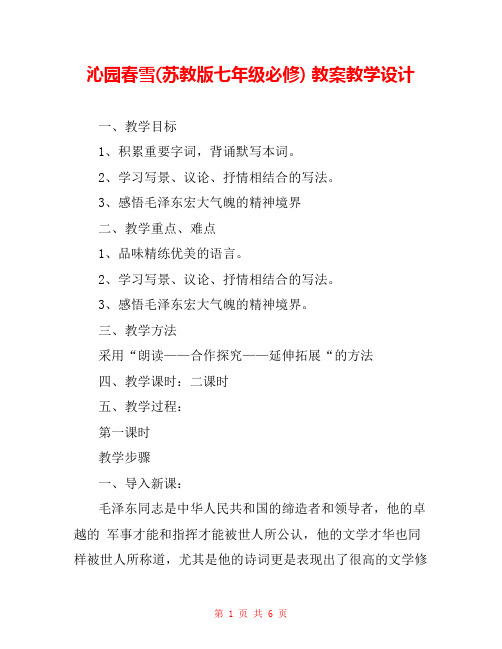 沁园春雪(苏教版七年级必修) 教案教学设计

一、教学目标

1、积累重要字词，背诵默写本词。

2、学习写景、议论、抒情相结合的写法。

3、感悟毛泽东宏大气魄的精神境界

二、教学重点、难点

1、品味精练优美的语言。

2、学习写景、议论、抒情相结合的写法。

3、感悟毛泽东宏大气魄的精神境界。

三、教学方法

采用“朗读——合作探究——延伸拓展“的方法

四、教学课时：二课时

五、教学过程：

第一课时

教学步骤

一、导入新课：

毛泽东同志是中华人民共和国的缔造者和领导者，他的卓越的 军事才能和指挥才能被世人所公认，他的文学才华也同样被世人所称道，尤其是他的诗词更是表现出了很高的文学修

第 1 页 共 6 页